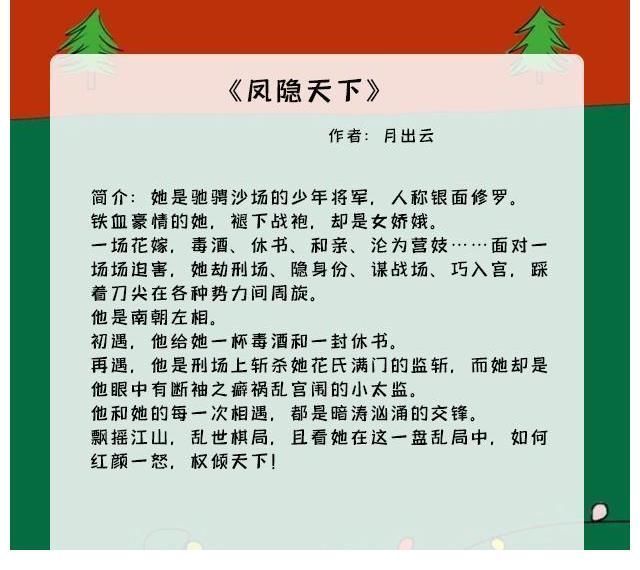 《凤隐天下》

作者：月出云

简介：她是驰骋沙场的少年将军，人称银面修罗。
铁血豪情的她，褪下战袍，却是女娇娥。
一场花嫁，毒酒、休书、和亲、沦为营妓……面对一场场迫害，她劫刑场、隐身份、谋战场、巧入宫，踩着刀尖在各种势力间周旋。
他是南朝左相。
初遇，他给她一杯毒酒和一封休书。
再遇，他是刑场上斩杀她花氏满门的监斩，而她却是他眼中有断袖之癖祸乱宫闱的小太监。
他和她的每一次相遇，都是暗涛汹涌的交锋。
飘摇江山，乱世棋局，且看她在这一盘乱局中，如何红颜一怒，权倾天下！